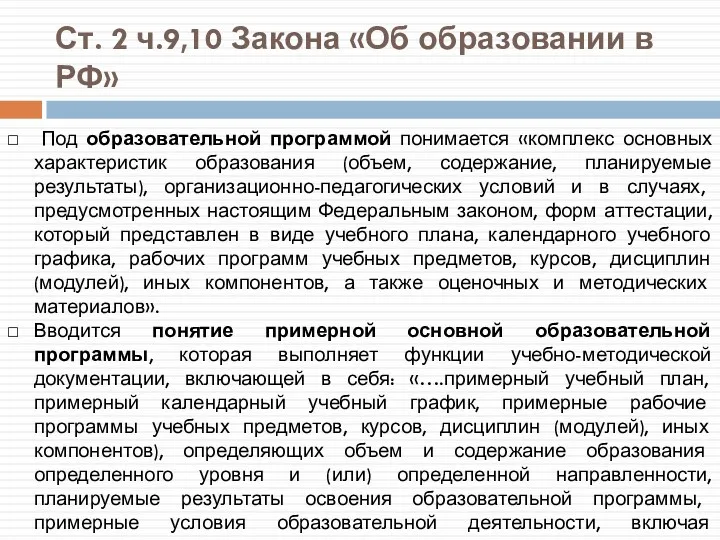 Ст. 2 ч.9,10 Закона «Об образовании в РФ»

□ Под образовательной программой понимается «комплекс основных характеристик образования (объем, содержание, планируемые результаты), организационно-педагогических условий и в случаях, предусмотренных настоящим Федеральным законом, форм аттестации, который представлен в виде учебного плана, календарного учебного графика, рабочих программ учебных предметов, курсов, дисциплин (модулей), иных компонентов, а также оценочных и методических материалов».

□ Вводится понятие примерной основной образовательной программы, которая выполняет функции учебно-методической документации, включающей в себя: «….примерный учебный план, примерный календарный учебный график, примерные рабочие программы учебных предметов, курсов, дисциплин (модулей), иных компонентов), определяющих объем и содержание образования определенного уровня и (или) определенной направленности, планируемые результаты освоения образовательной программы, примерные условия образовательной деятельности, включая